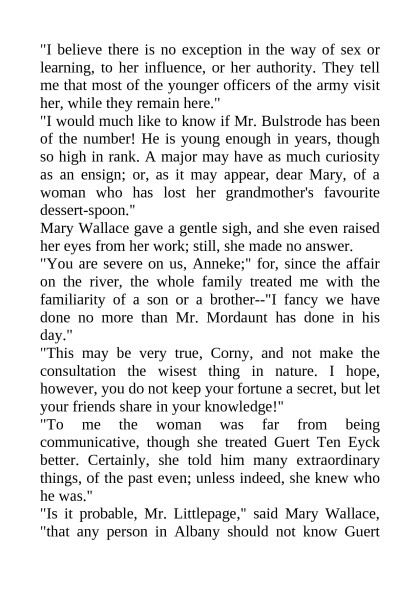 "I believe there is no exception in the way of sex or learning, to her influence, or her authority. They tell me that most of the younger officers of the army visit her, while they remain here."
"I would much like to know if Mr. Bulstrode has been of the number! He is young enough in years, though so high in rank. A major may have as much curiosity as an ensign; or, as it may appear, dear Mary, of a woman who has lost her grandmother's favourite dessert-spoon."
Mary Wallace gave a gentle sigh, and she even raised her eyes from her work; still, she made no answer.
"You are severe on us, Anneke;" for, since the affair on the river, the whole family treated me with the familiarity of a son or a brother--"I fancy we have done no more than Mr. Mordaunt has done in his day."
"This may be very true, Corny, and not make the consultation the wisest thing in nature. I hope, however, you do not keep your fortune a secret, but let your friends share in your knowledge!"
"To me the woman was far from being communicative, though she treated Guert Ten Eyck better. Certainly, she told him many extraordinary things, of the past even; unless indeed, she knew who he was."
"Is it probable, Mr. Littlepage," said Mary Wallace, "that any person in Albany should not know Guert